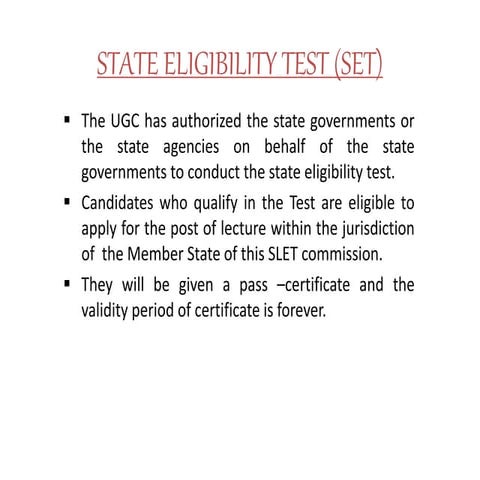 STATE ELIGIBILITY TEST (SET)

▪ The UGC has authorized the state governments or the state agencies on behalf of the state governments to conduct the state eligibility test.

▪ Candidates who qualify in the Test are eligible to apply for the post of lecture within the jurisdiction of the Member State of this SLET commission.

▪ They will be given a pass –certificate and the validity period of certificate is forever.